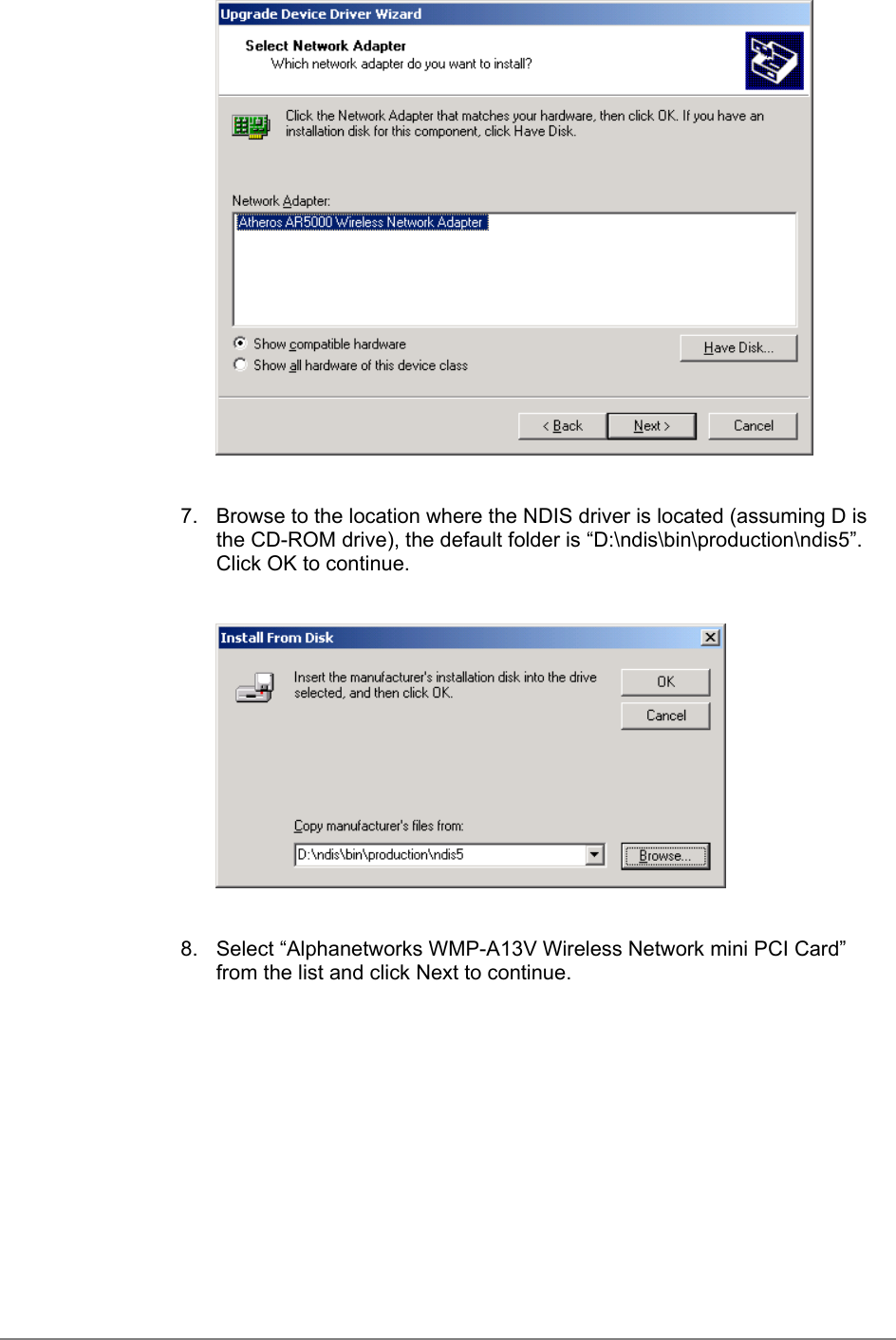 Upgrade Device Driver Wizard

Select Network Adapter
Which network adapter do you want to install?

Click the Network Adapter that matches your hardware, then click OK. If you have an installation disk for this component, click Have Disk.

Network Adapter:

Atheros AR5000 Wireless Network Adapter

Show compatible hardware
Show all hardware of this device class

Have Disk...

< Back
Next >
Cancel

7. Browse to the location where the NDIS driver is located (assuming D is the CD-ROM drive), the default folder is “D:\ndis\bin\production\ndis5”. Click OK to continue.

Install From Disk

Insert the manufacturer's installation disk into the drive selected, and then click OK.

OK
Cancel

Copy manufacturer's files from:
D:\ndis\bin\production\ndis5
Browse...

8. Select “Alphanetworks WMP-A13V Wireless Network mini PCI Card” from the list and click Next to continue.